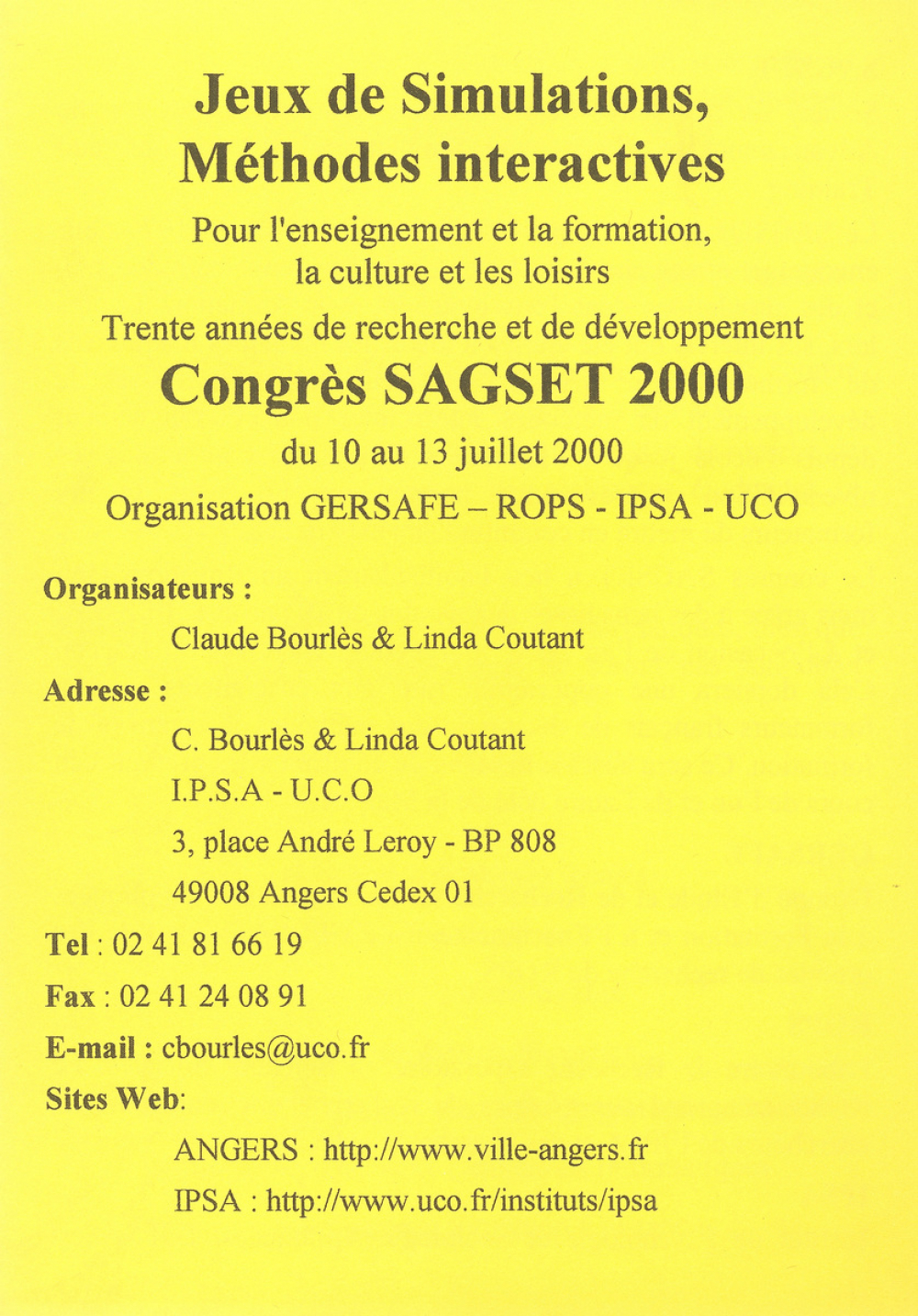 Jeux de Simulations, Méthodes interactives

Pour l'enseignement et la formation, la culture et les loisirs

Trente années de recherche et de développement

Congrès SAGSET 2000

du 10 au 13 juillet 2000

Organisation GERSAFE – ROPS - IPSA - UCO

Organisateurs :

Claude Bourlès & Linda Coutant

Adresse :

C. Bourlès & Linda Coutant

I.P.S.A - U.C.O

3, place André Leroy - BP 808

49008 Angers Cedex 01

Tel : 02 41 81 66 19

Fax : 02 41 24 08 91

E-mail : cbourles@uco.fr

Sites Web:

ANGERS : http://www.ville-angers.fr

IPSA : http://www.uco.fr/instituts/ipsa